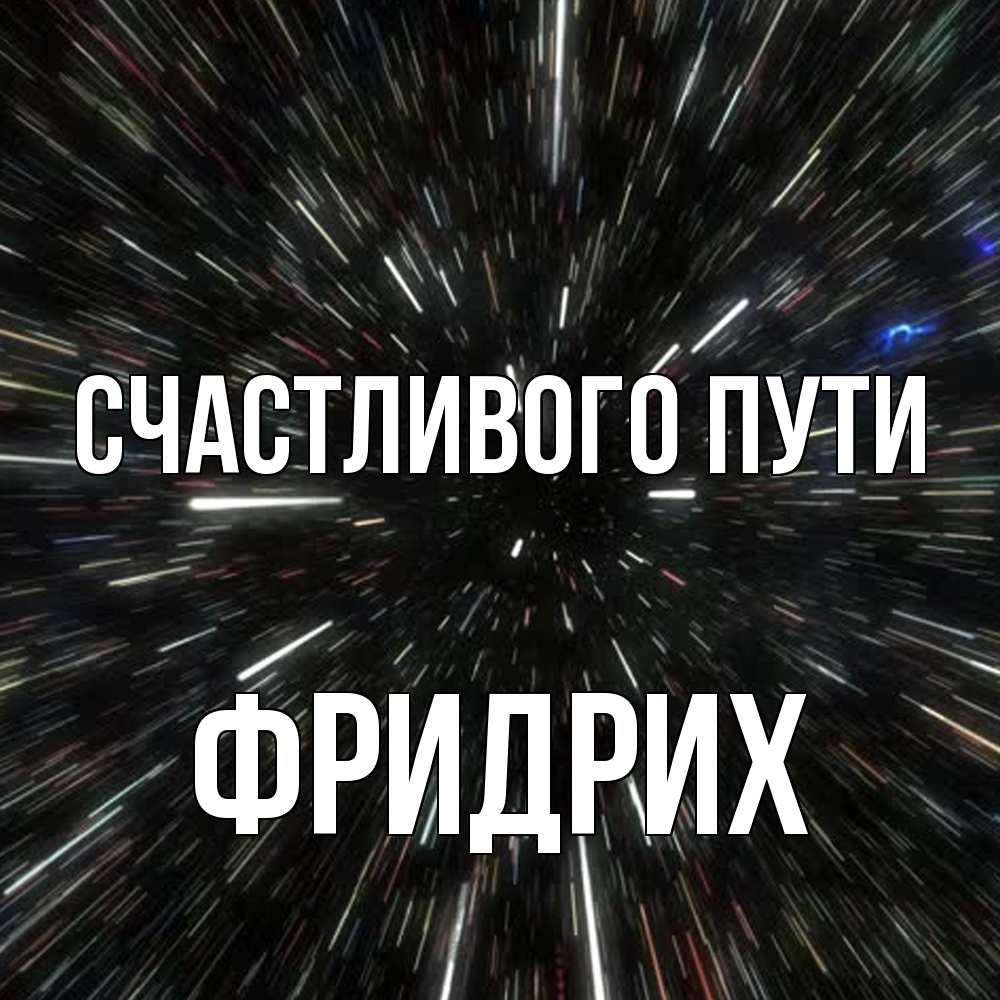 СЧАСТЛИВОГО ПУТИ

ФРИДРИХ